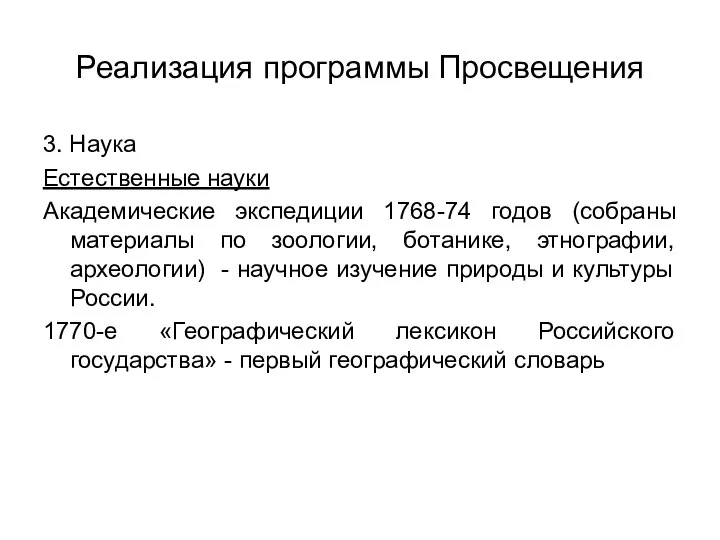 Реализация программы Просвещения

3. Наука

Естественные науки

Академические экспедиции 1768-74 годов (собраны материалы по зоологии, ботанике, этнографии, археологии) - научное изучение природы и культуры России.

1770-е «Географический лексикон Российского государства» - первый географический словарь